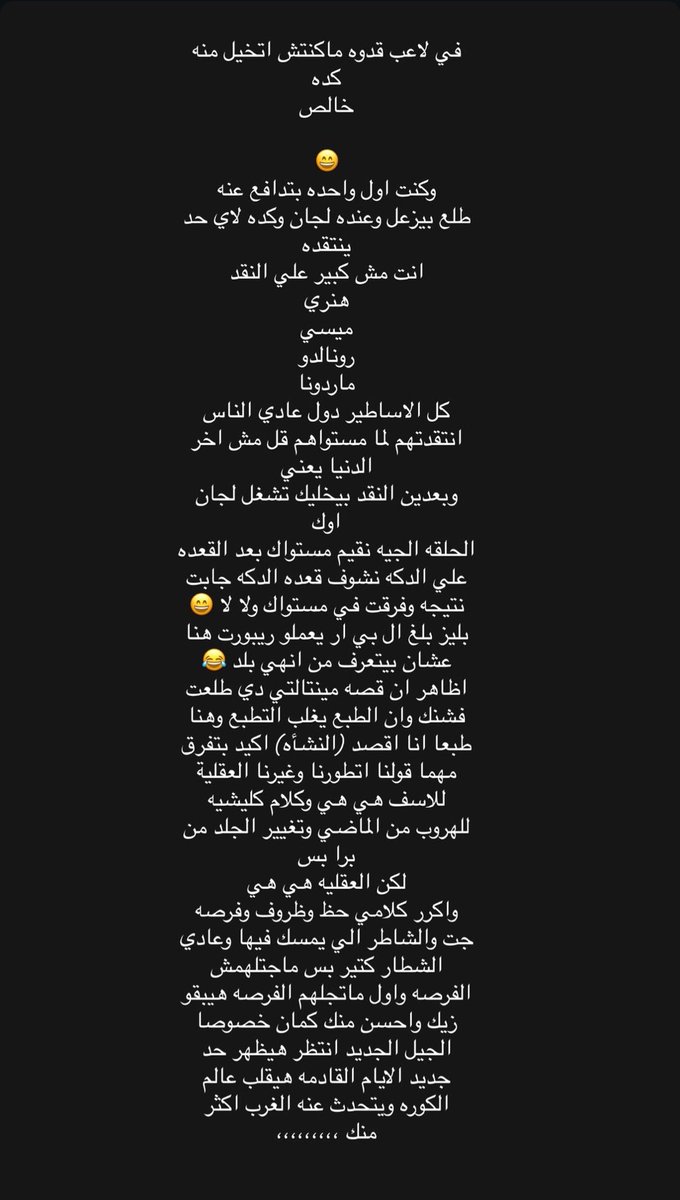 في لاعب قدوه ماكنتش اتخيل منه كده
خالص

😄
وكنت اول واحده بتدافع عنه
طلع بيزعل وعنده لجان وكده لاي حد ينتقده
انت مش كبير علي النقد
هنري
ميسي
رونالدو
ماردونا
كل الاساطير دول عادي الناس انتقدتهم لما مستواهم قل مش اخر الدنيا يعني
وبعدين النقد بيخليك تشغل لجان اوك
الحلقه الجيه نقيم مستواك بعد القعده علي الدكه نشوف قعده الدكه جابت نتيجه وفرقت في مستواك ولا لا 😄
بليز بلغ ال بي ار يعملو ريبورت هنا عشان بيتعرف من انهي بلد 😂
اظاهر ان قصه مينتالتي دي طلعت فشنك وان الطبع يغلب التطبع وهنا طبعا انا اقصد (النشأه) اكيد بتفرق مهما قولنا اتطورنا وغيرنا العقلية للاسف هي هي وكلام كليشيه للهروب من الماضي وتغيير الجلد من برا بس
لكن العقليه هي هي
واكرر كلامي حظ وظروف وفرصه جت والشاطر الي يمسك فيها وعادي الشطار كتير بس ماجتلهمش الفرصه واول ماتجلهم الفرصه هيبقو زيك واحسن منك كمان خصوصا الجيل الجديد انتظر هيظهر حد جديد الايام القادمه هيقلب عالم الكوره ويتحدث عنه الغرب اكثر منك ،،،،،،،،